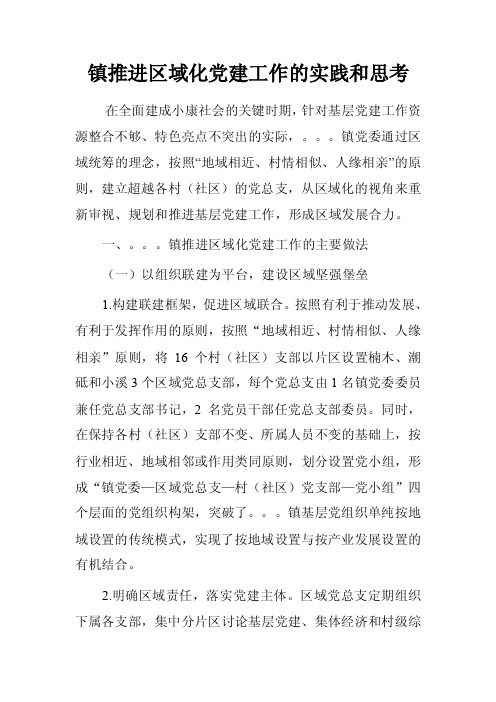 镇推进区域化党建工作的实践和思考

在全面建成小康社会的关键时期，针对基层党建工作资源整合不够、特色亮点不突出的实际，。。。镇党委通过区域统筹的理念，按照“地域相近、村情相似、人缘相亲”的原则，建立超越各村（社区）的党总支，从区域化的视角来重新审视、规划和推进基层党建工作，形成区域发展合力。

一、。。。镇推进区域化党建工作的主要做法

（一）以组织联建为平台，建设区域坚强堡垒

1.构建联建框架，促进区域联合。按照有利于推动发展、有利于发挥作用的原则，按照“地域相近、村情相似、人缘相亲”原则，将 16 个村（社区）支部以片区设置楠木、潮砥和小溪 3 个区域党总支部，每个党总支由 1 名镇党委委员兼任党总支部书记，2 名党员干部任党总支部委员。同时，在保持各村（社区）支部不变、所属人员不变的基础上，按行业相近、地域相邻或作用类同原则，划分设置党小组，形成“镇党委—区域党总支—村（社区）党支部—党小组”四个层面的党组织构架，突破了。。。镇基层党组织单纯按地域设置的传统模式，实现了按地域设置与按产业发展设置的有机结合。

2.明确区域责任，落实党建主体。区域党总支定期组织下属各支部，集中分片区讨论基层党建、集体经济和村级综